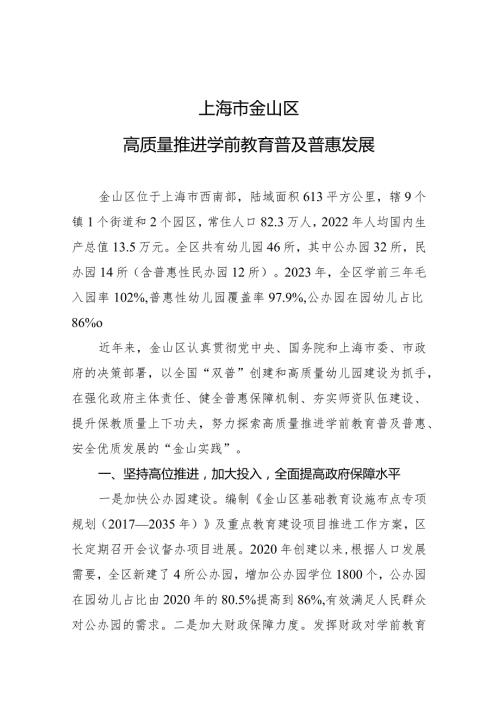 上海市金山区

高质量推进学前教育普及普惠发展

金山区位于上海市西南部，陆域面积613平方公里，辖9个镇1个街道和2个园区，常住人口82.3万人，2022年人均国内生产总值13.5万元。全区共有幼儿园46所，其中公办园32所，民办园14所（含普惠性民办园12所）。2023年，全区学前三年毛入园率102%,普惠性幼儿园覆盖率97.9%,公办园在园幼儿占比86%o

近年来，金山区认真贯彻党中央、国务院和上海市委、市政府的决策部署，以全国“双普”创建和高质量幼儿园建设为抓手，在强化政府主体责任、健全普惠保障机制、夯实师资队伍建设、提升保教质量上下功夫，努力探索高质量推进学前教育普及普惠、安全优质发展的“金山实践”。

一、坚持高位推进，加大投入，全面提高政府保障水平

一是加快公办园建设。编制《金山区基础教育设施布点专项规划（2017—2035年）》及重点教育建设项目推进工作方案，区长定期召开会议督办项目进展。2020年创建以来，根据人口发展需要，全区新建了4所公办园，增加公办园学位1800个，公办园在园幼儿占比由2020年的80.5%提高到86%,有效满足人民群众对公办园的需求。二是加大财政保障力度。发挥财政对学前教育